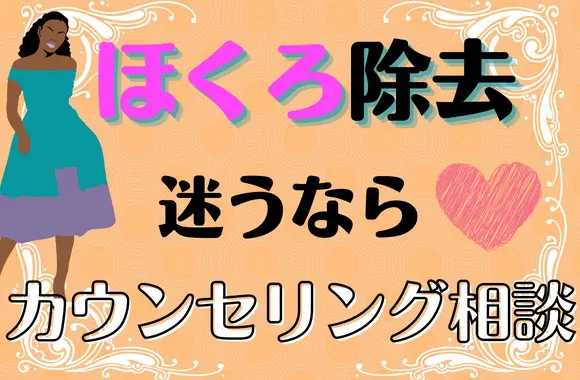 ほくろ除去

迷うなら

カウンセリング相談